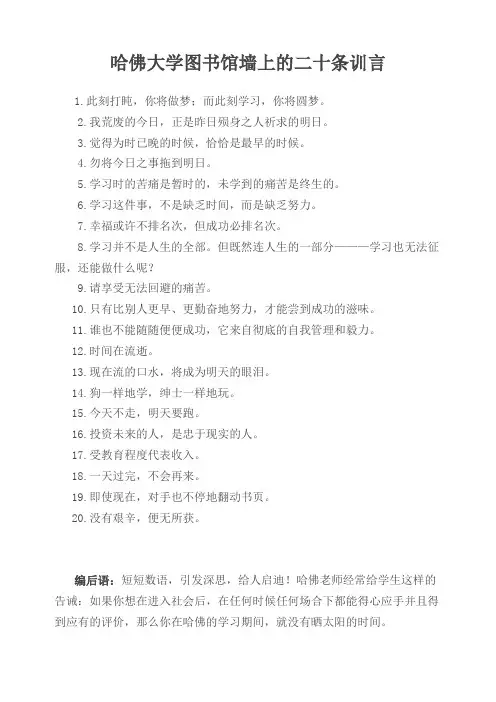 哈佛大学图书馆墙上的二十条训言

1.此刻打盹，你将做梦；而此刻学习，你将圆梦。

2.我荒废的今日，正是昨日殒身之人祈求的明日。

3.觉得为时已晚的时候，恰恰是最早的时候。

4.勿将今日之事拖到明日。

5.学习时的苦痛是暂时的，未学到的痛苦是终生的。

6.学习这件事，不是缺乏时间，而是缺乏努力。

7.幸福或许不排名次，但成功必排名次。

8.学习并不是人生的全部。但既然连人生的一部分———学习也无法征服，还能做什么呢？

9.请享受无法回避的痛苦。

10.只有比别人更早、更勤奋地努力，才能尝到成功的滋味。

11.谁也不能随随便便成功，它来自彻底的自我管理和毅力。

12.时间在流逝。

13.现在流的口水，将成为明天的眼泪。

14.狗一样地学，绅士一样地玩。

15.今天不走，明天要跑。

16.投资未来的人，是忠于现实的人。

17.受教育程度代表收入。

18.一天过完，不会再来。

19.即使现在，对手也不停地翻动书页。

20.没有艰辛，便无所获。

编后语：短短数语，引发深思，给人启迪！哈佛老师经常给学生这样的告诫：如果你想在进入社会后，在任何时候任何场合下都能得心应手并且得到应有的评价，那么你在哈佛的学习期间，就没有晒太阳的时间。